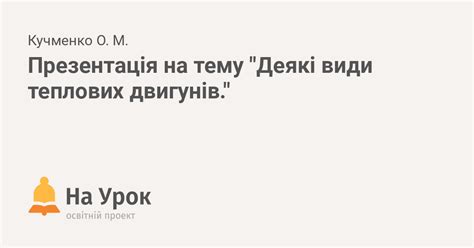 Кучменко О. М.

Презентація на тему "Деякі види теплових двигунів."

На Урок
освітній проект